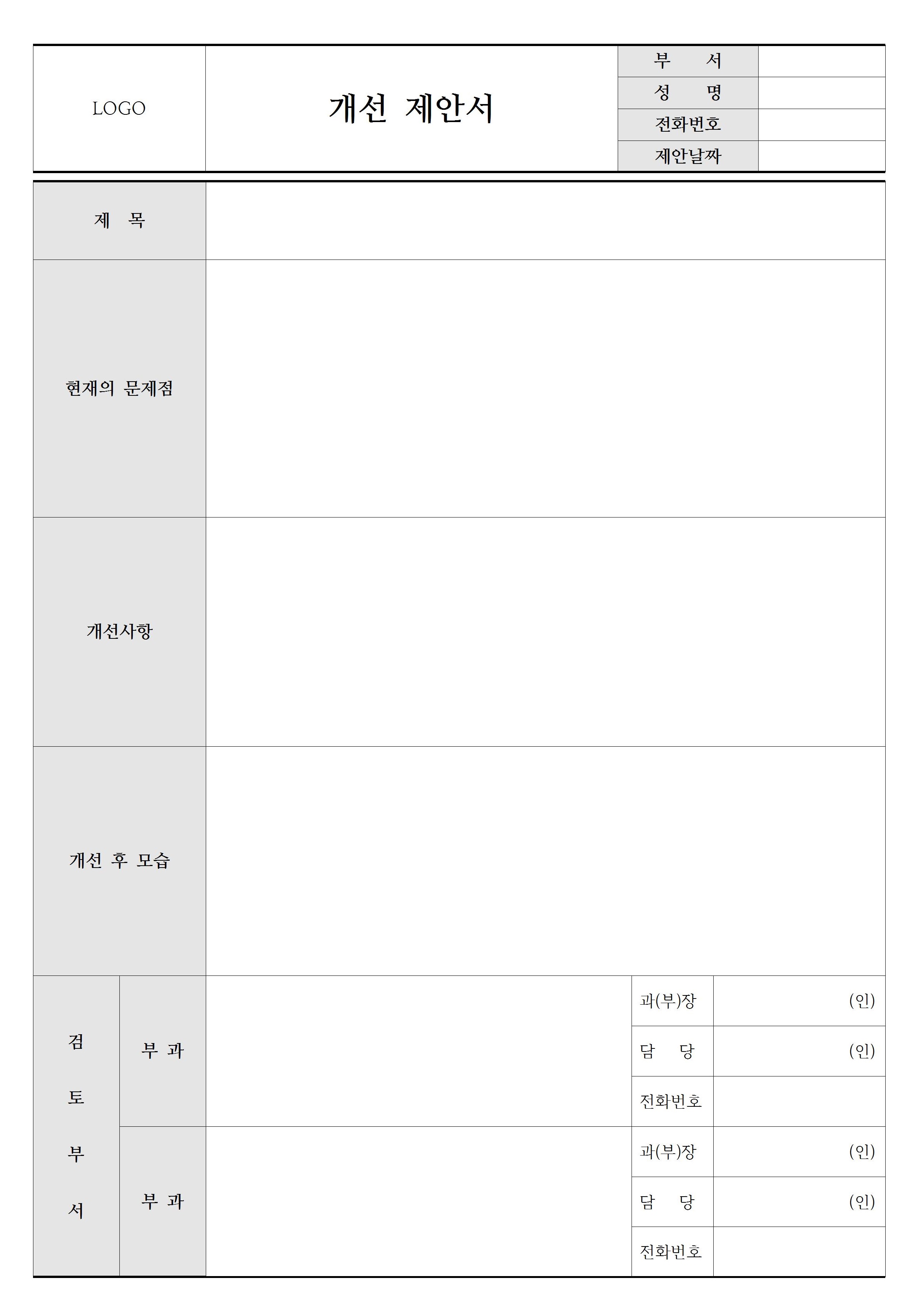 LOGO

개선 제안서

부 서
성 명
전화번호
제안날짜

제 목

현재의 문제점

개선사항

개선 후 모습

검토부서

부 과

과(부)장 (인)
담 당 (인)
전화번호

부 과

과(부)장 (인)
담 당 (인)
전화번호